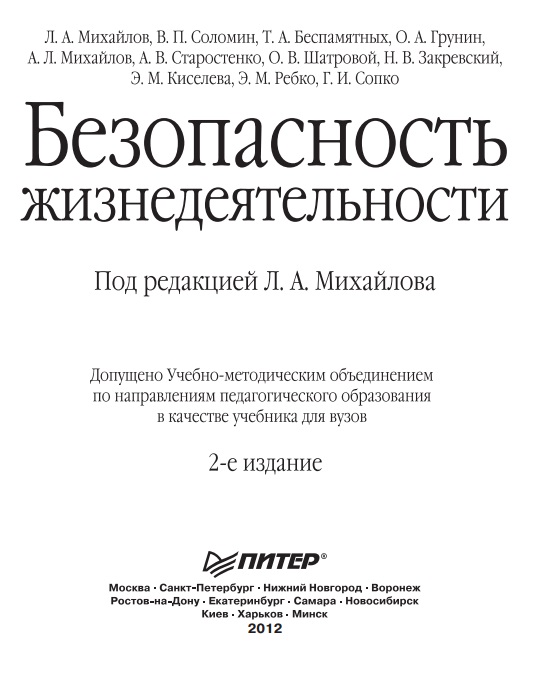 Л. А. Михайлов, В. П. Соломин, Т. А. Беспамятных, О. А. Грунин, А. Л. Михайлов, А. В. Старостенко, О. В. Шатровой, Н. В. Закревский, Э. М. Киселева, Э. М. Ребко, Г. И. Сопко

Безопасность жизнедеятельности

Под редакцией Л. А. Михайлова

Допущено Учебно-методическим объединением по направлениям педагогического образования в качестве учебника для вузов

2-е издание

ПИТЕР®

Москва · Санкт-Петербург · Нижний Новгород · Воронеж
Ростов-на-Дону · Екатеринбург · Самара · Новосибирск
Киев · Харьков · Минск
2012